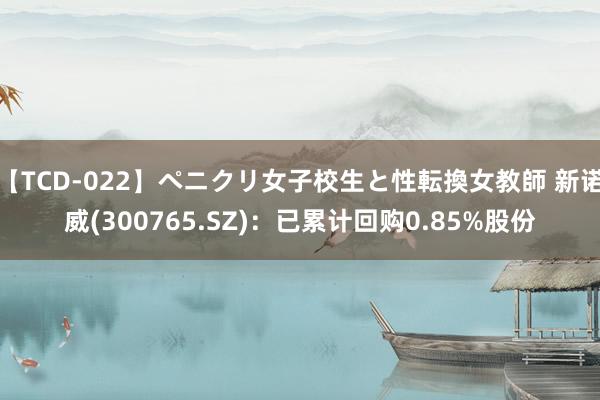 【TCD-022】ペニクリ女子校生と性転換女教師 新诺威(300765.SZ)：已累计回购0.85%股份